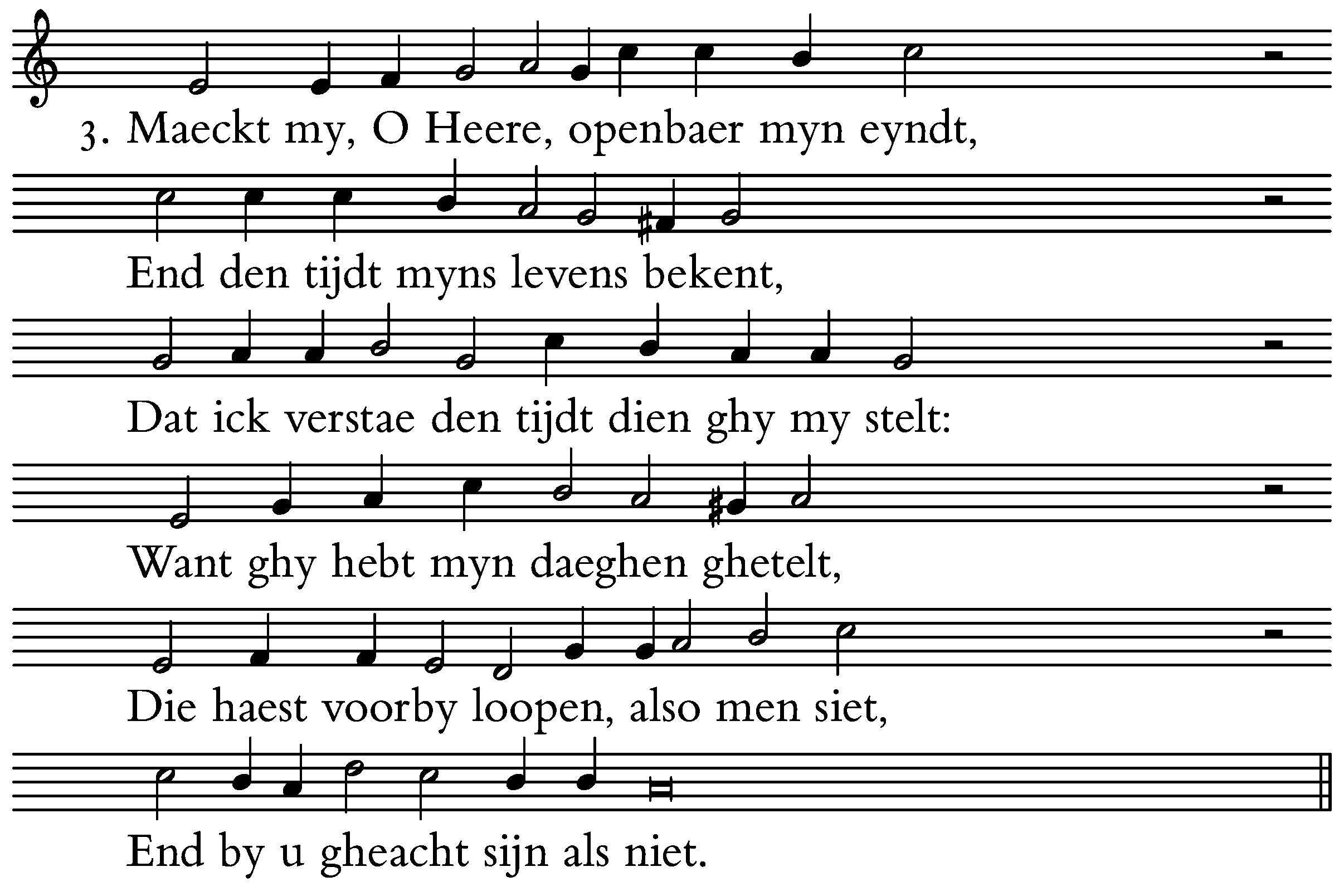 3. Maeckt my, O Heere, openbaer myn eyndt,

End den tijdt myns levens bekent,

Dat ick verstae den tijdt dien ghy my stelt:

Want ghy hebt myn daeghen ghetelt,

Die haest voorby loopen, also men siet,

End by u gheacht sijn als niet.